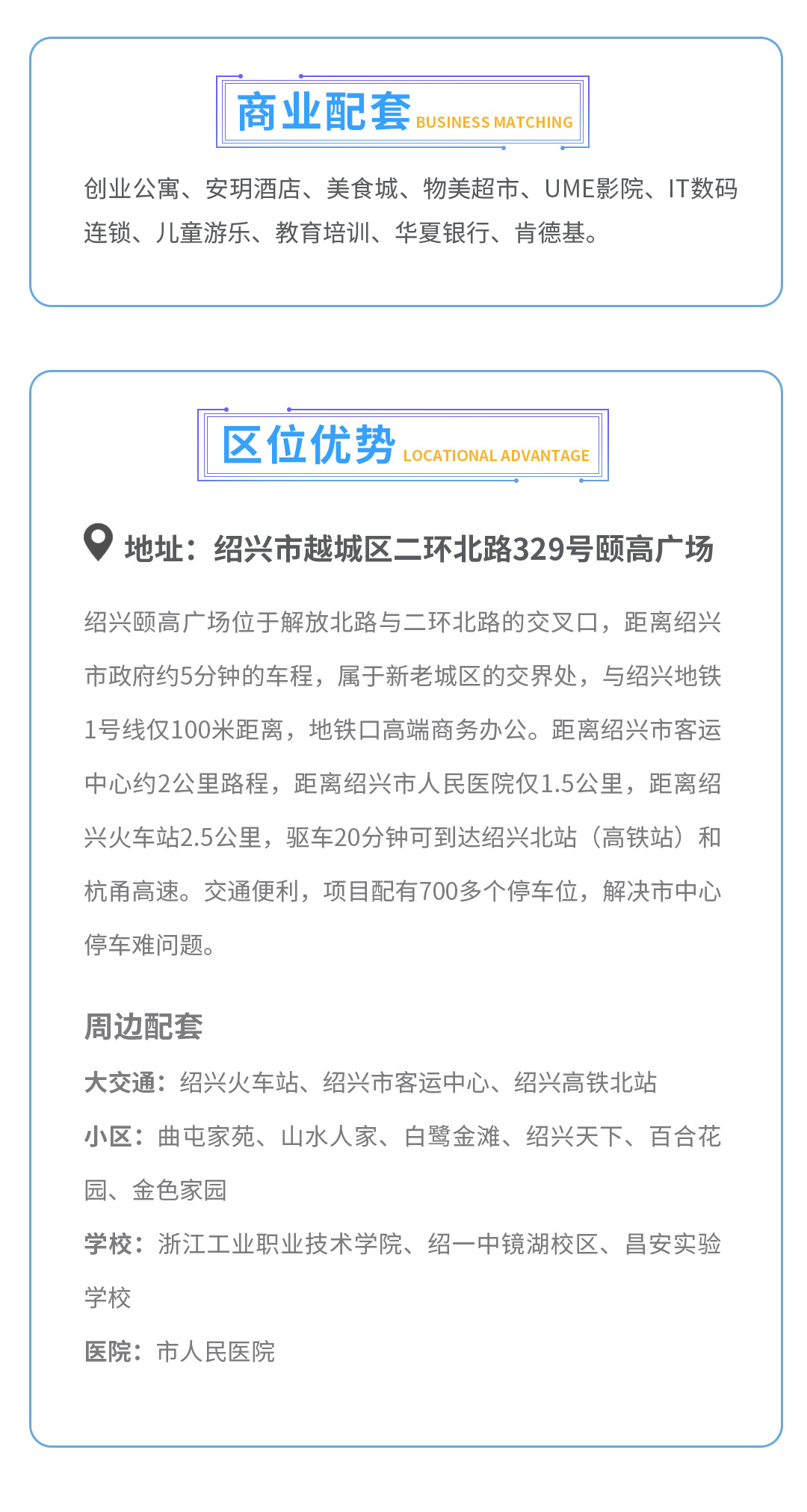 商业配套 BUSINESS MATCHING

创业公寓、安玥酒店、美食城、物美超市、UME影院、IT数码连锁、儿童游乐、教育培训、华夏银行、肯德基。

区位优势 LOCATIONAL ADVANTAGE

地址：绍兴市越城区二环北路329号颐高广场

绍兴颐高广场位于解放北路与二环北路的交叉口，距离绍兴市政府约5分钟的车程，属于新老城区的交界处，与绍兴地铁1号线仅100米距离，地铁口高端商务办公。距离绍兴市客运中心约2公里路程，距离绍兴市人民医院仅1.5公里，距离绍兴火车站2.5公里，驱车20分钟可到达绍兴北站（高铁站）和杭甬高速。交通便利，项目配有700多个停车位，解决市中心停车难问题。

周边配套

大交通：绍兴火车站、绍兴市客运中心、绍兴高铁北站

小区：曲屯家苑、山水人家、白鹭金滩、绍兴天下、百合花园、金色家园

学校：浙江工业职业技术学院、绍一中镜湖校区、昌安实验学校

医院：市人民医院